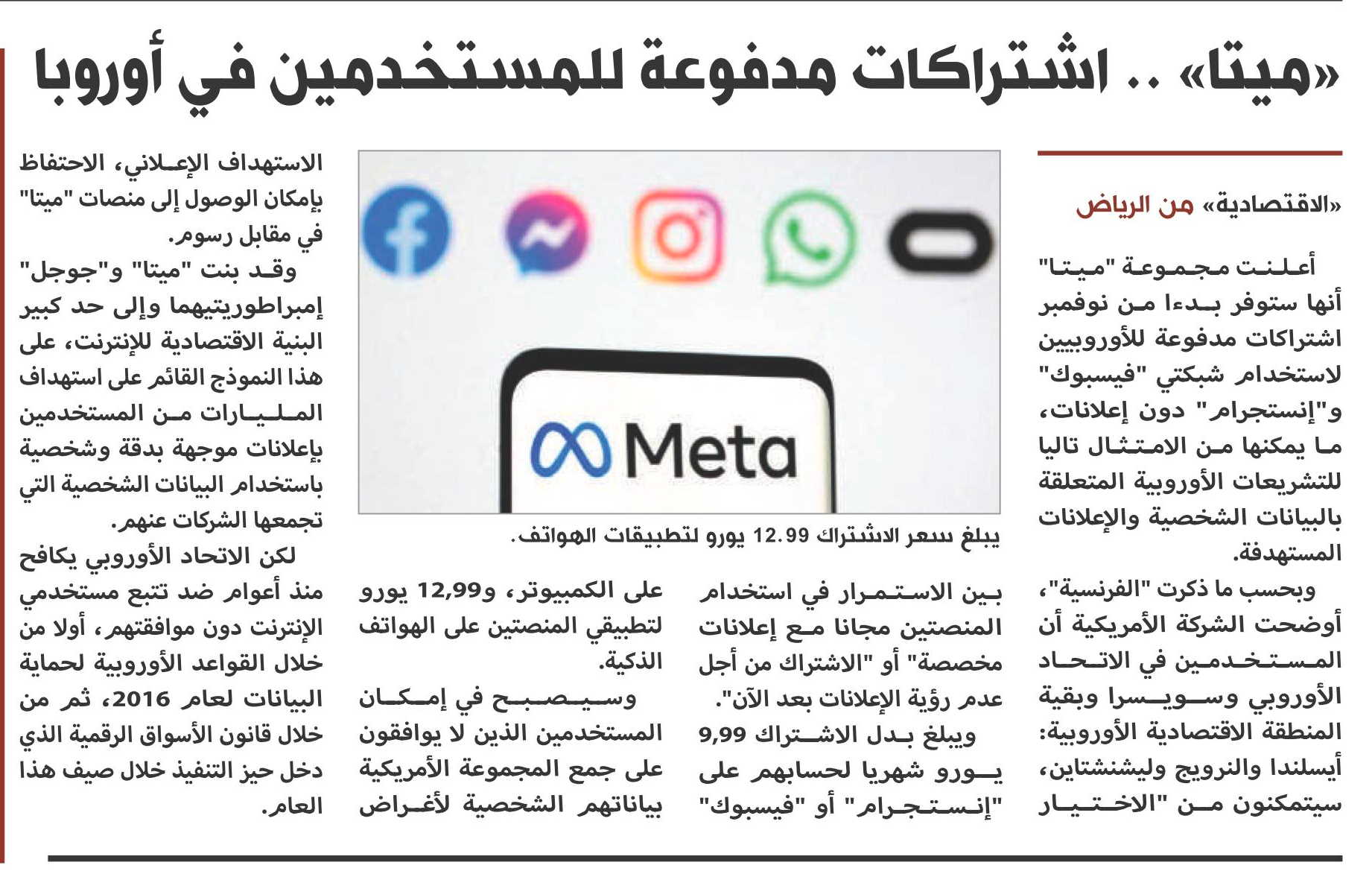 «ميتا» .. اشتراكات مدفوعة للمستخدمين في أوروبا

«الاقتصادية» من الرياض

أعلنت مجموعة "ميتا" أنها ستوفر بدءا من نوفمبر اشتراكات مدفوعة للأوروبيين لاستخدام شبكتي "فيسبوك" و"إنستجرام" دون إعلانات، ما يمكنها من الامتثال تاليا للتشريعات الأوروبية المتعلقة بالبيانات الشخصية والإعلانات المستهدفة.

وبحسب ما ذكرت "الفرنسية"، أوضحت الشركة الأمريكية أن المستخدمين في الاتحاد الأوروبي وسويسرا وبقية المنطقة الاقتصادية الأوروبية: أيسلندا والنرويج وليشنشتاين، سيتمكنون من "الاختيار بين الاستمرار في استخدام المنصتين مجانا مع إعلانات مخصصة" أو "الاشتراك من أجل عدم رؤية الإعلانات بعد الآن".

ويبلغ بدل الاشتراك 9,99 يورو شهريا لحسابهم على "إنستجرام" أو "فيسبوك" على الكمبيوتر، و12,99 يورو لتطبيقي المنصتين على الهواتف الذكية.

وسيصبح في إمكان المستخدمين الذين لا يوافقون على جمع المجموعة الأمريكية بياناتهم الشخصية لأغراض الاستهداف الإعلاني، الاحتفاظ بإمكان الوصول إلى منصات "ميتا" في مقابل رسوم.

وقد بنت "ميتا" و"جوجل" إمبراطوريتيهما وإلى حد كبير البنية الاقتصادية للإنترنت، على هذا النموذج القائم على استهداف المليارات من المستخدمين بإعلانات موجهة بدقة وشخصية باستخدام البيانات الشخصية التي تجمعها الشركات عنهم.

لكن الاتحاد الأوروبي يكافح منذ أعوام ضد تتبع مستخدمي الإنترنت دون موافقتهم، أولا من خلال القواعد الأوروبية لحماية البيانات لعام 2016، ثم من خلال قانون الأسواق الرقمية الذي دخل حيز التنفيذ خلال صيف هذا العام.

Meta

يبلغ سعر الاشتراك 12.99 يورو لتطبيقات الهواتف.